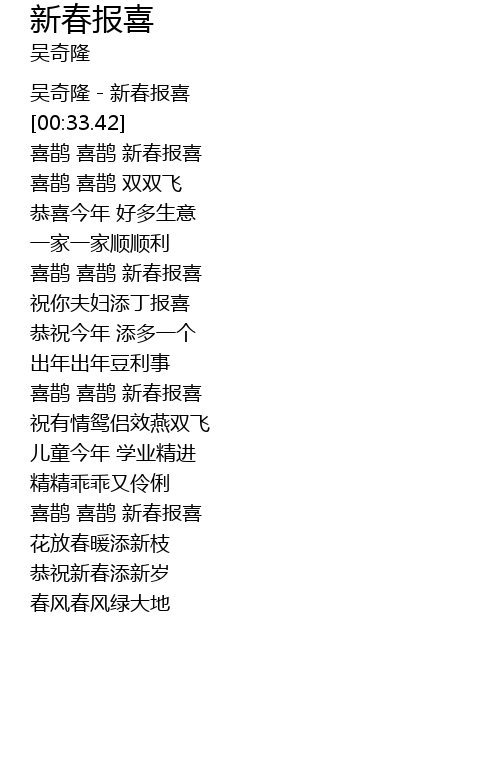 新春报喜
吴奇隆

吴奇隆 - 新春报喜
[00:33.42]
喜鹊 喜鹊 新春报喜
喜鹊 喜鹊 双双飞
恭喜今年 好多生意
一家一家顺顺利
喜鹊 喜鹊 新春报喜
祝你夫妇添丁报喜
恭祝今年 添多一个
出年出年豆利事
喜鹊 喜鹊 新春报喜
祝有情鸳侣效燕双飞
儿童今年 学业精进
精精乖乖又伶俐
喜鹊 喜鹊 新春报喜
花放春暖添新枝
恭祝新春添新岁
春风春风绿大地